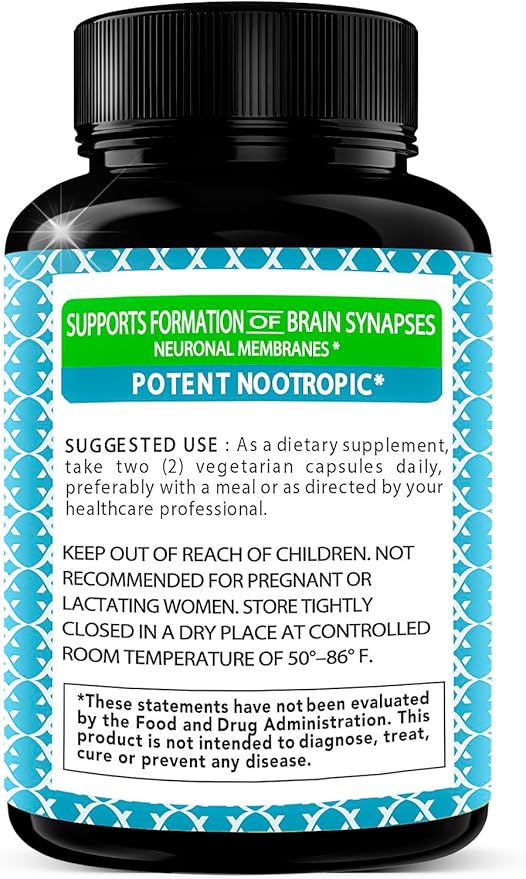 SUPPORTS FORMATION OF BRAIN SYNAPSES
NEURONAL MEMBRANES *

POTENT NOOTROPIC*

SUGGESTED USE : As a dietary supplement, take two (2) vegetarian capsules daily, preferably with a meal or as directed by your healthcare professional.

KEEP OUT OF REACH OF CHILDREN. NOT RECOMMENDED FOR PREGNANT OR LACTATING WOMEN. STORE TIGHTLY CLOSED IN A DRY PLACE AT CONTROLLED ROOM TEMPERATURE OF 50°–86° F.

*These statements have not been evaluated by the Food and Drug Administration. This product is not intended to diagnose, treat, cure or prevent any disease.